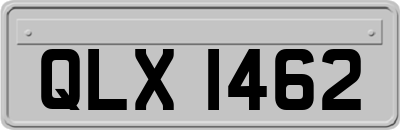 QLX 1462